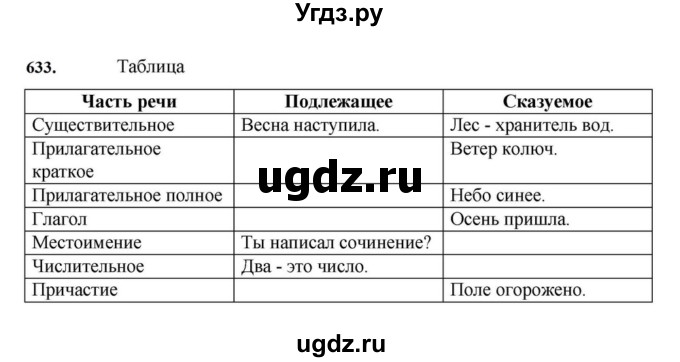 Угдз.ру

633. Таблица

| Часть речи | Подлежащее | Сказуемое |
|---|---|---|
| Существительное | Весна наступила. | Лес - хранитель вод. |
| Прилагательное краткое | | Ветер колюч. |
| Прилагательное полное | | Небо синее. |
| Глагол | | Осень пришла. |
| Местоимение | Ты написал сочинение? | |
| Числительное | Два - это число. | |
| Причастие | | Поле огорожено. |

ugdz.ru

ugdz.ru